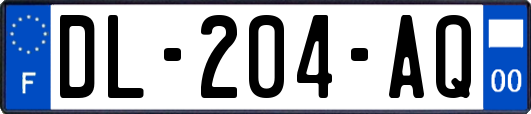 F

DL-204-AQ

00